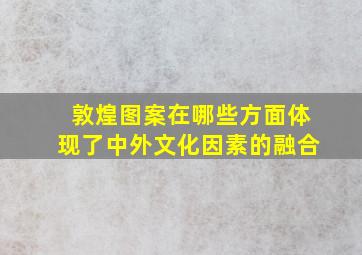 敦煌图案在哪些方面体现了中外文化因素的融合